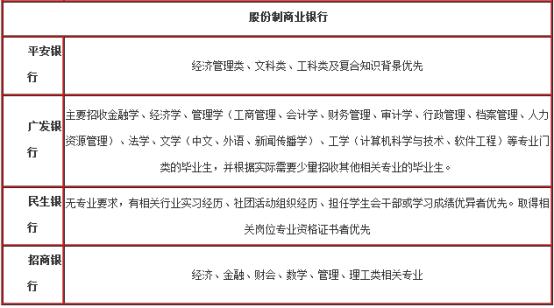 | 股份制商业银行 | |
|---|---|
| 平安银行 | 经济管理类、文科类、工科类及复合知识背景优先 |
| 广发银行 | 主要招收金融学、经济学、管理学（工商管理、会计学、财务管理、审计学、行政管理、档案管理、人力资源管理）、法学、文学（中文、外语、新闻传播学）、工学（计算机科学与技术、软件工程）等专业门类的毕业生，并根据实际需要少量招收其他相关专业的毕业生。 |
| 民生银行 | 无专业要求，有相关行业实习经历、社团活动组织经历、担任学生会干部或学习成绩优异者优先。取得相关岗位专业资格证书者优先 |
| 招商银行 | 经济、金融、财会、数学、管理、理工类相关专业 |